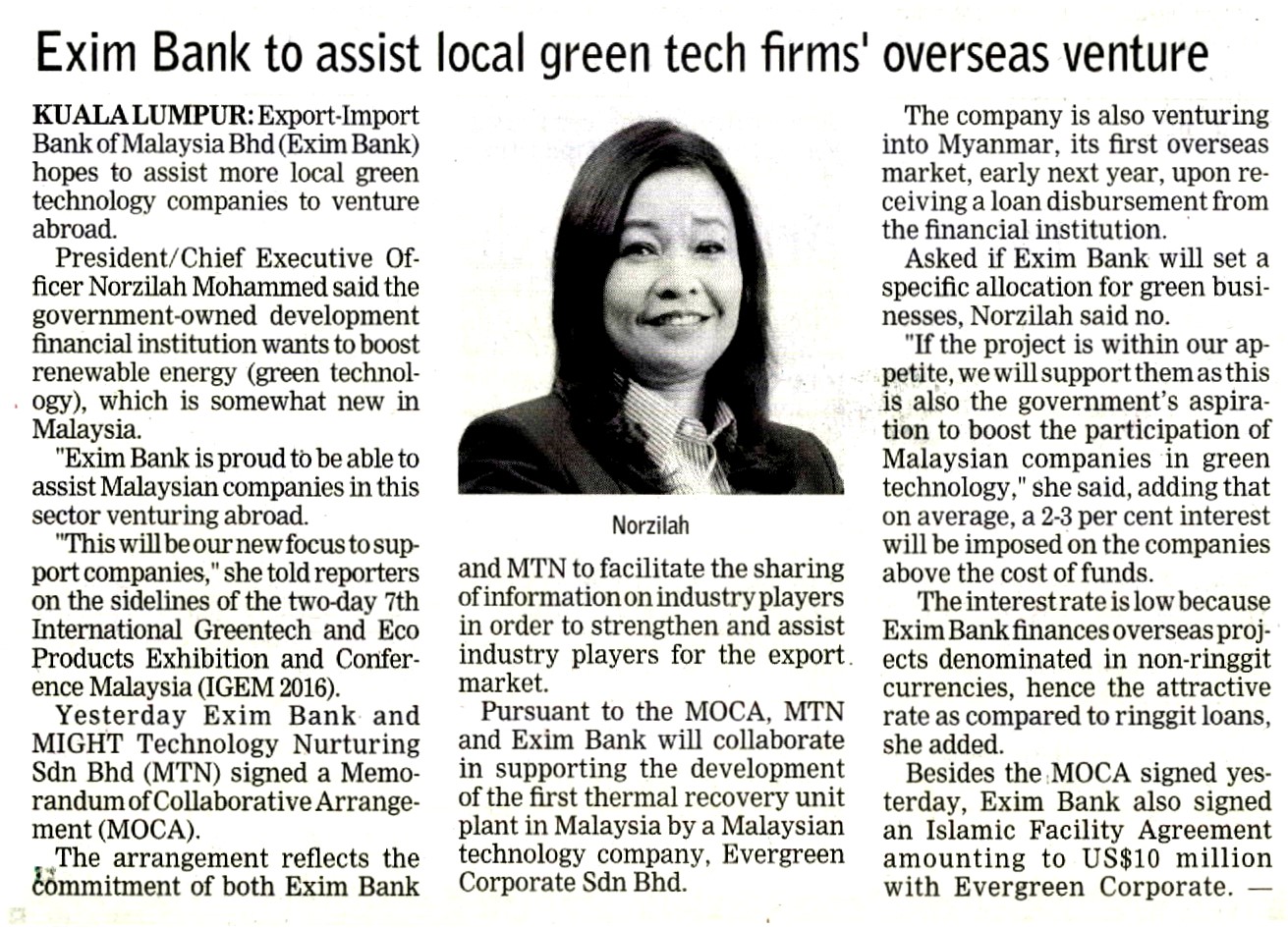 Exim Bank to assist local green tech firms' overseas venture

KUALA LUMPUR: Export-Import Bank of Malaysia Bhd (Exim Bank) hopes to assist more local green technology companies to venture abroad.

President/Chief Executive Officer Norzilah Mohammed said the government-owned development financial institution wants to boost renewable energy (green technology), which is somewhat new in Malaysia.

"Exim Bank is proud to be able to assist Malaysian companies in this sector venturing abroad.

"This will be our new focus to support companies," she told reporters on the sidelines of the two-day 7th International Greentech and Eco Products Exhibition and Conference Malaysia (IGEM 2016).

Yesterday Exim Bank and MIGHT Technology Nurturing Sdn Bhd (MTN) signed a Memorandum of Collaborative Arrangement (MOCA).

The arrangement reflects the commitment of both Exim Bank

Norzilah

and MTN to facilitate the sharing of information on industry players in order to strengthen and assist industry players for the export market.

Pursuant to the MOCA, MTN and Exim Bank will collaborate in supporting the development of the first thermal recovery unit plant in Malaysia by a Malaysian technology company, Evergreen Corporate Sdn Bhd.

The company is also venturing into Myanmar, its first overseas market, early next year, upon receiving a loan disbursement from the financial institution.

Asked if Exim Bank will set a specific allocation for green businesses, Norzilah said no.

"If the project is within our appetite, we will support them as this is also the government's aspiration to boost the participation of Malaysian companies in green technology," she said, adding that on average, a 2-3 per cent interest will be imposed on the companies above the cost of funds.

The interest rate is low because Exim Bank finances overseas projects denominated in non-ringgit currencies, hence the attractive rate as compared to ringgit loans, she added.

Besides the MOCA signed yesterday, Exim Bank also signed an Islamic Facility Agreement amounting to US$10 million with Evergreen Corporate. —